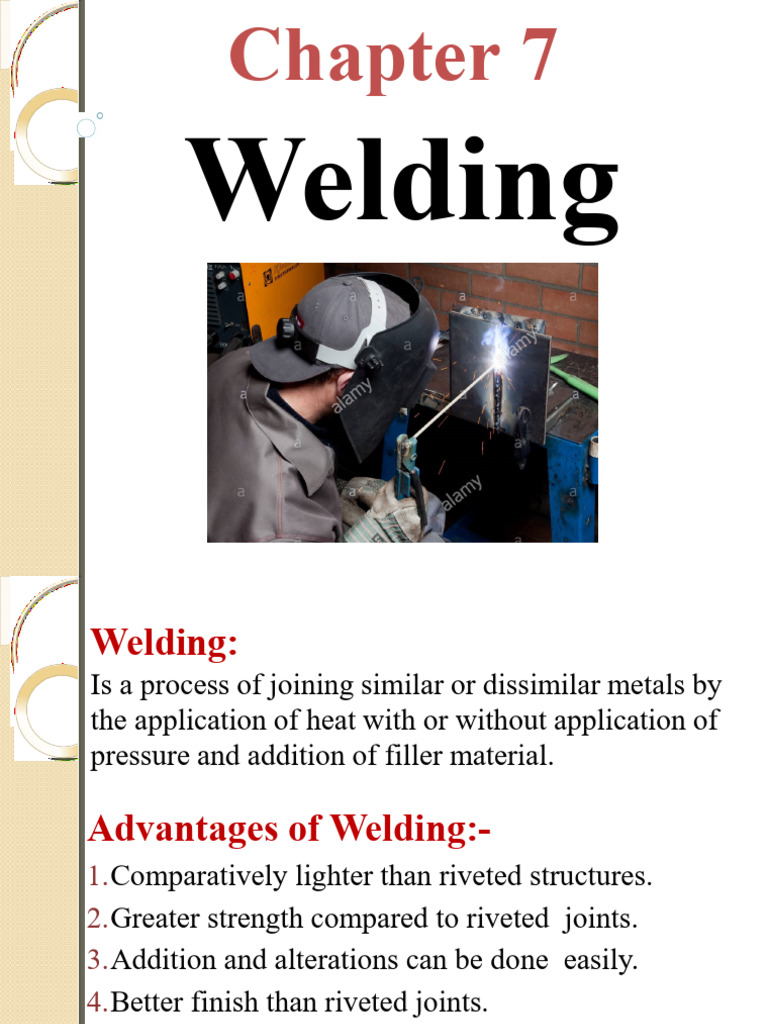 Chapter 7

Welding

alamy

alamy

alamy

Welding:

Is a process of joining similar or dissimilar metals by the application of heat with or without application of pressure and addition of filler material.

Advantages of Welding:-

1.Comparatively lighter than riveted structures.
2.Greater strength compared to riveted joints.
3.Addition and alterations can be done easily.
4.Better finish than riveted joints.